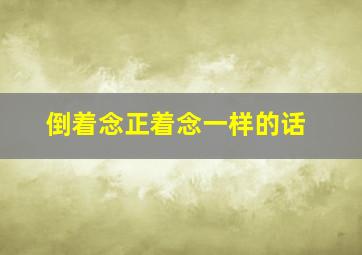 倒着念正着念一样的话